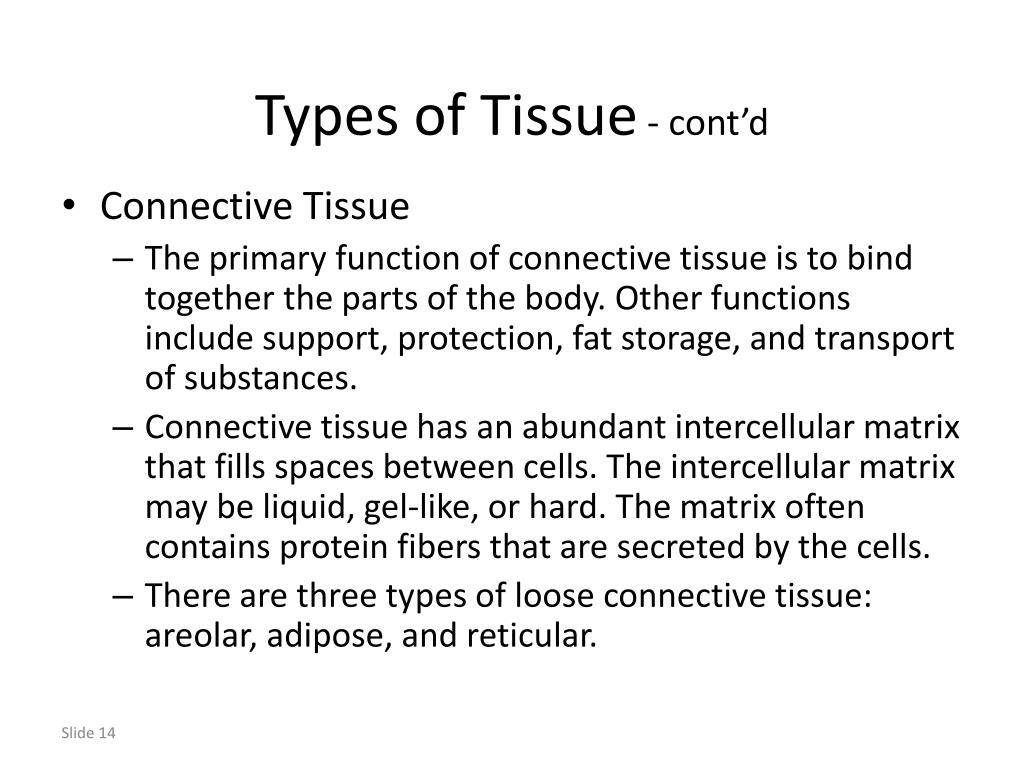 Types of Tissue - cont’d

• Connective Tissue
– The primary function of connective tissue is to bind together the parts of the body. Other functions include support, protection, fat storage, and transport of substances.
– Connective tissue has an abundant intercellular matrix that fills spaces between cells. The intercellular matrix may be liquid, gel-like, or hard. The matrix often contains protein fibers that are secreted by the cells.
– There are three types of loose connective tissue: areolar, adipose, and reticular.

Slide 14